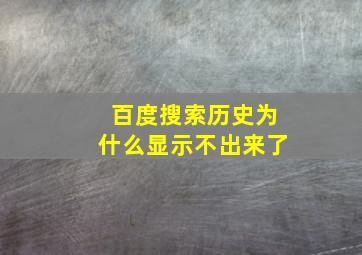 百度搜索历史为什么显示不出来了